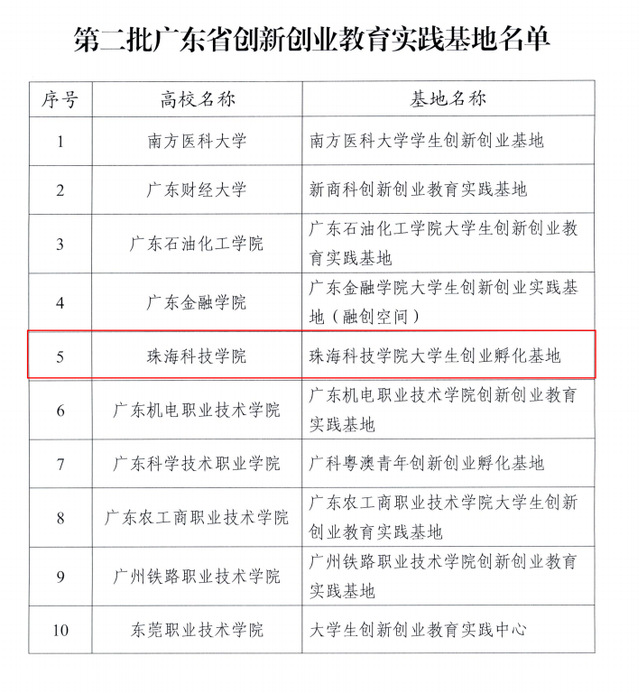 第二批广东省创新创业教育实践基地名单

| 序号 | 高校名称 | 基地名称 |
|---|---|---|
| 1 | 南方医科大学 | 南方医科大学学生创新创业基地 |
| 2 | 广东财经大学 | 新商科创新创业教育实践基地 |
| 3 | 广东石油化工学院 | 广东石油化工学院大学生创新创业教育实践基地 |
| 4 | 广东金融学院 | 广东金融学院大学生创新创业实践基地（融创空间） |
| 5 | 珠海科技学院 | 珠海科技学院大学生创业孵化基地 |
| 6 | 广东机电职业技术学院 | 广东机电职业技术学院创新创业教育实践基地 |
| 7 | 广东科学技术职业学院 | 广科粤澳青年创新创业孵化基地 |
| 8 | 广东农工商职业技术学院 | 广东农工商职业技术学院大学生创新创业教育实践基地 |
| 9 | 广州铁路职业技术学院 | 广州铁路职业技术学院创新创业教育实践基地 |
| 10 | 东莞职业技术学院 | 大学生创新创业教育实践中心 |